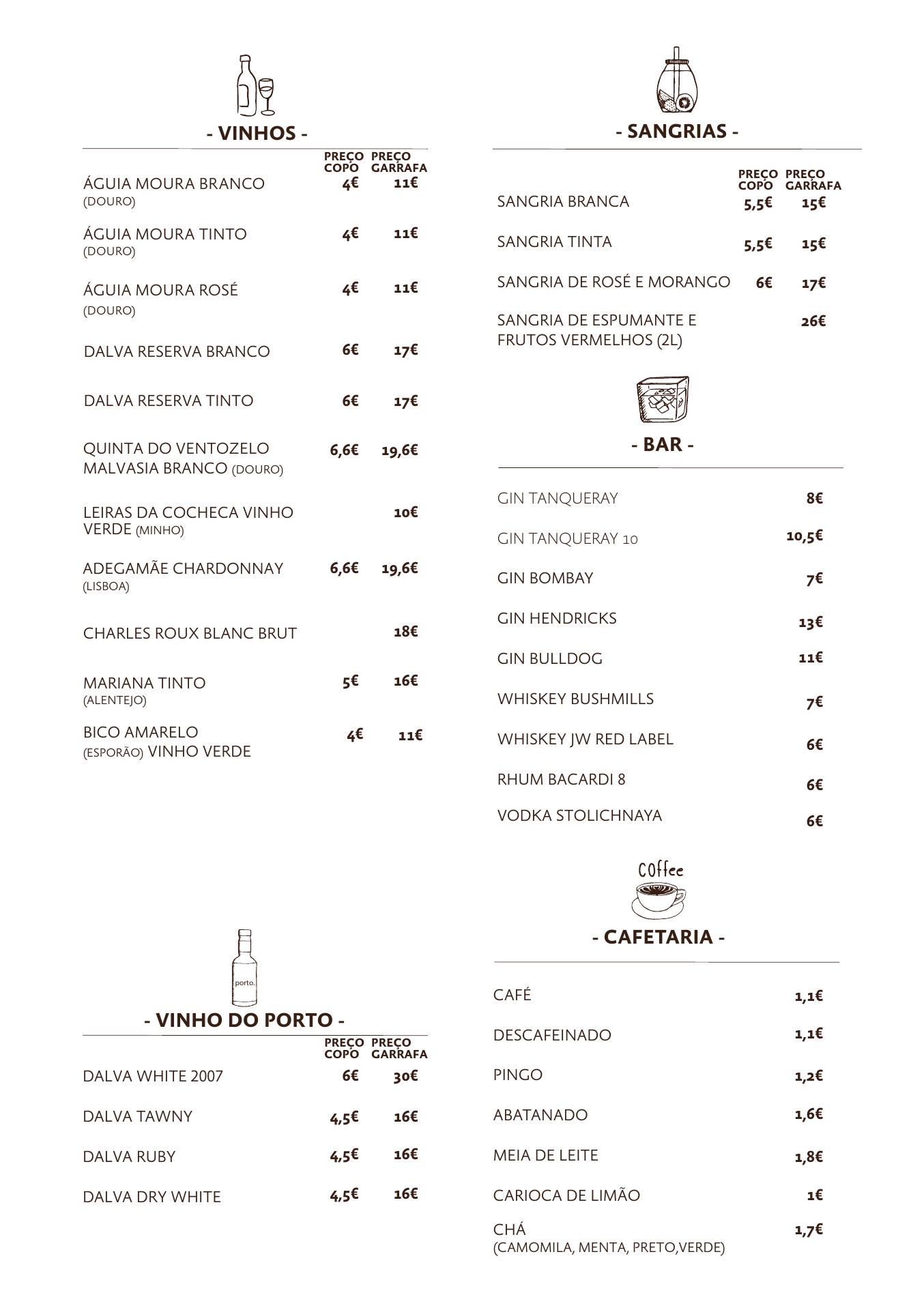 - VINHOS -

| | PREÇO COPO | PREÇO GARRAFA |
|---|---|---|
| ÁGUIA MOURA BRANCO (DOURO) | 4€ | 11€ |
| ÁGUIA MOURA TINTO (DOURO) | 4€ | 11€ |
| ÁGUIA MOURA ROSÉ (DOURO) | 4€ | 11€ |
| DALVA RESERVA BRANCO | 6€ | 17€ |
| DALVA RESERVA TINTO | 6€ | 17€ |
| QUINTA DO VENTOZELO MALVASIA BRANCO (DOURO) | 6,6€ | 19,6€ |
| LEIRAS DA COCHECA VINHO VERDE (MINHO) | | 10€ |
| ADEGAMÃE CHARDONNAY (LISBOA) | 6,6€ | 19,6€ |
| CHARLES ROUX BLANC BRUT | | 18€ |
| MARIANA TINTO (ALENTEJO) | 5€ | 16€ |
| BICO AMARELO (ESPORÃO) VINHO VERDE | 4€ | 11€ |

porto.

- VINHO DO PORTO -

| | PREÇO COPO | PREÇO GARRAFA |
|---|---|---|
| DALVA WHITE 2007 | 6€ | 30€ |
| DALVA TAWNY | 4,5€ | 16€ |
| DALVA RUBY | 4,5€ | 16€ |
| DALVA DRY WHITE | 4,5€ | 16€ |

- SANGRIAS -

| | PREÇO COPO | PREÇO GARRAFA |
|---|---|---|
| SANGRIA BRANCA | 5,5€ | 15€ |
| SANGRIA TINTA | 5,5€ | 15€ |
| SANGRIA DE ROSÉ E MORANGO | 6€ | 17€ |
| SANGRIA DE ESPUMANTE E FRUTOS VERMELHOS (2L) | | 26€ |

- BAR -

| | |
|---|---|
| GIN TANQUERAY | 8€ |
| GIN TANQUERAY 10 | 10,5€ |
| GIN BOMBAY | 7€ |
| GIN HENDRICKS | 13€ |
| GIN BULLDOG | 11€ |
| WHISKEY BUSHMILLS | 7€ |
| WHISKEY JW RED LABEL | 6€ |
| RHUM BACARDI 8 | 6€ |
| VODKA STOLICHNAYA | 6€ |

COffee

- CAFETARIA -

| | |
|---|---|
| CAFÉ | 1,1€ |
| DESCAFEINADO | 1,1€ |
| PINGO | 1,2€ |
| ABATANADO | 1,6€ |
| MEIA DE LEITE | 1,8€ |
| CARIOCA DE LIMÃO | 1€ |
| CHÁ (CAMOMILA, MENTA, PRETO,VERDE) | 1,7€ |